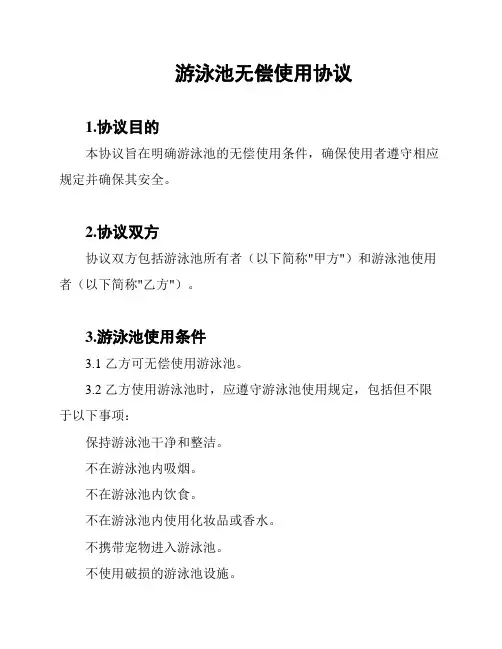 游泳池无偿使用协议

1.协议目的

本协议旨在明确游泳池的无偿使用条件，确保使用者遵守相应规定并确保其安全。

2.协议双方

协议双方包括游泳池所有者（以下简称"甲方"）和游泳池使用者（以下简称"乙方"）。

3.游泳池使用条件

3.1 乙方可无偿使用游泳池。

3.2 乙方使用游泳池时，应遵守游泳池使用规定，包括但不限于以下事项：

保持游泳池干净和整洁。

不在游泳池内吸烟。

不在游泳池内饮食。

不在游泳池内使用化妆品或香水。

不携带宠物进入游泳池。

不使用破损的游泳池设施。